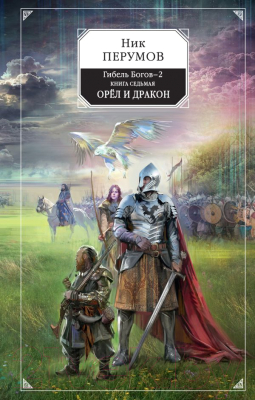 Ник
ПЕРУМОВ

Гибель Богов–2
КНИГА СЕДЬМАЯ
ОРЁЛ И ДРАКОН